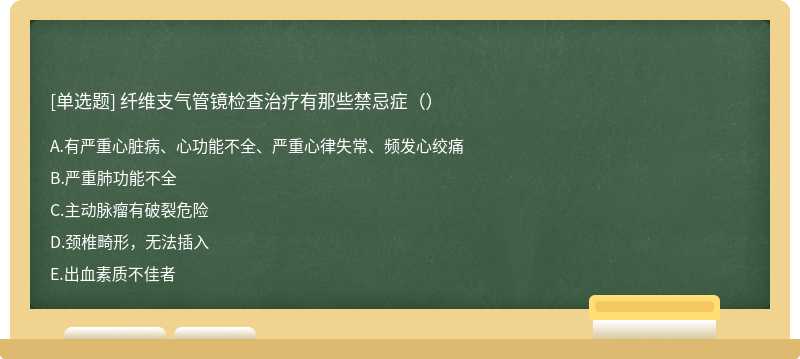 [单选题] 纤维支气管镜检查治疗有那些禁忌症（）

A.有严重心脏病、心功能不全、严重心律失常、频发心绞痛

B.严重肺功能不全

C.主动脉瘤有破裂危险

D.颈椎畸形，无法插入

E.出血素质不佳者